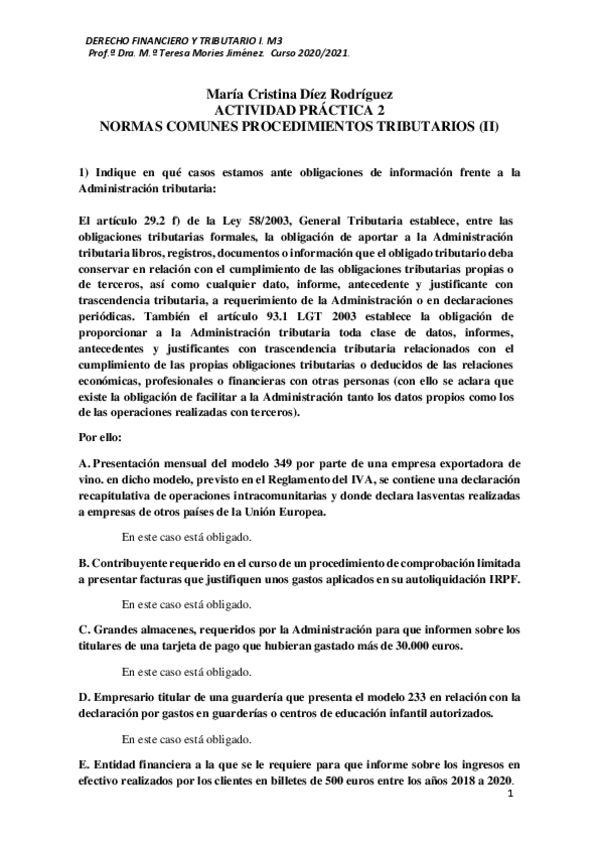 DERECHO FINANCIERO Y TRIBUTARIO I. M3
Prof.ª Dra. M.ª Teresa Mories Jiménez. Curso 2020/2021.

María Cristina Díez Rodríguez
ACTIVIDAD PRÁCTICA 2
NORMAS COMUNES PROCEDIMIENTOS TRIBUTARIOS (II)

1) Indique en qué casos estamos ante obligaciones de información frente a la Administración tributaria:

El artículo 29.2 f) de la Ley 58/2003, General Tributaria establece, entre las obligaciones tributarias formales, la obligación de aportar a la Administración tributaria libros, registros, documentos o información que el obligado tributario deba conservar en relación con el cumplimiento de las obligaciones tributarias propias o de terceros, así como cualquier dato, informe, antecedente y justificante con trascendencia tributaria, a requerimiento de la Administración o en declaraciones periódicas. También el artículo 93.1 LGT 2003 establece la obligación de proporcionar a la Administración tributaria toda clase de datos, informes, antecedentes y justificantes con trascendencia tributaria relacionados con el cumplimiento de las propias obligaciones tributarias o deducidos de las relaciones económicas, profesionales o financieras con otras personas (con ello se aclara que existe la obligación de facilitar a la Administración tanto los datos propios como los de las operaciones realizadas con terceros).

Por ello:

A. Presentación mensual del modelo 349 por parte de una empresa exportadora de vino. en dicho modelo, previsto en el Reglamento del IVA, se contiene una declaración recapitulativa de operaciones intracomunitarias y donde declara lasventas realizadas a empresas de otros países de la Unión Europea.

En este caso está obligado.

B. Contribuyente requerido en el curso de un procedimiento de comprobación limitada a presentar facturas que justifiquen unos gastos aplicados en su autoliquidación IRPF.

En este caso está obligado.

C. Grandes almacenes, requeridos por la Administración para que informen sobre los titulares de una tarjeta de pago que hubieran gastado más de 30.000 euros.

En este caso está obligado.

D. Empresario titular de una guardería que presenta el modelo 233 en relación con la declaración por gastos en guarderías o centros de educación infantil autorizados.

En este caso está obligado.

E. Entidad financiera a la que se le requiere para que informe sobre los ingresos en efectivo realizados por los clientes en billetes de 500 euros entre los años 2018 a 2020.

1